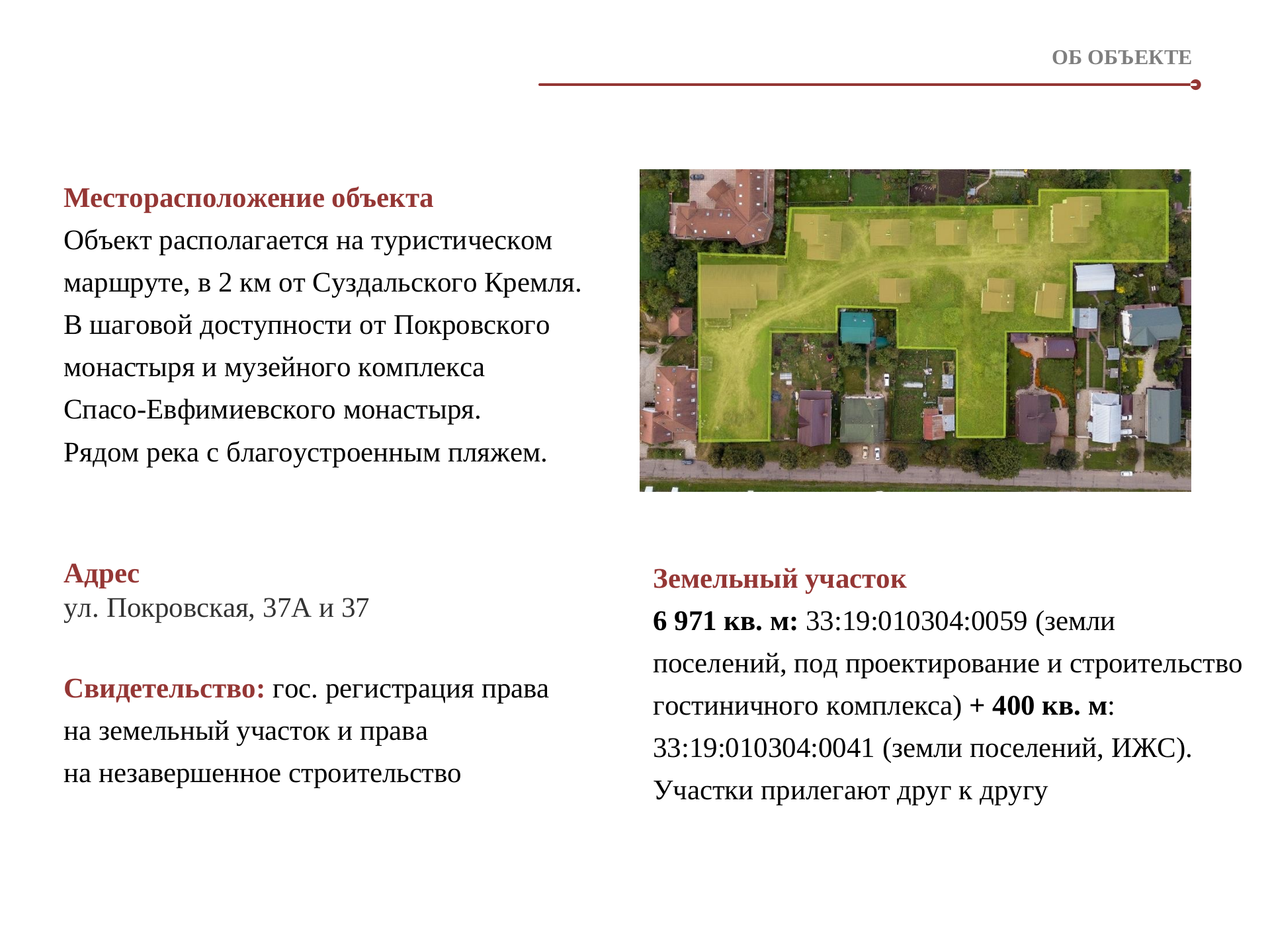 ОБ ОБЪЕКТЕ

Месторасположение объекта
Объект располагается на туристическом маршруте, в 2 км от Суздальского Кремля. В шаговой доступности от Покровского монастыря и музейного комплекса Спасо-Евфимиевского монастыря. Рядом река с благоустроенным пляжем.

Адрес
ул. Покровская, 37А и 37

Свидетельство: гос. регистрация права на земельный участок и права на незавершенное строительство

Земельный участок
6 971 кв. м: 33:19:010304:0059 (земли поселений, под проектирование и строительство гостиничного комплекса) + 400 кв. м: 33:19:010304:0041 (земли поселений, ИЖС). Участки прилегают друг к другу